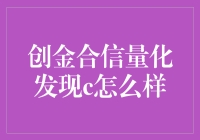 创金合信量化发现c怎么样